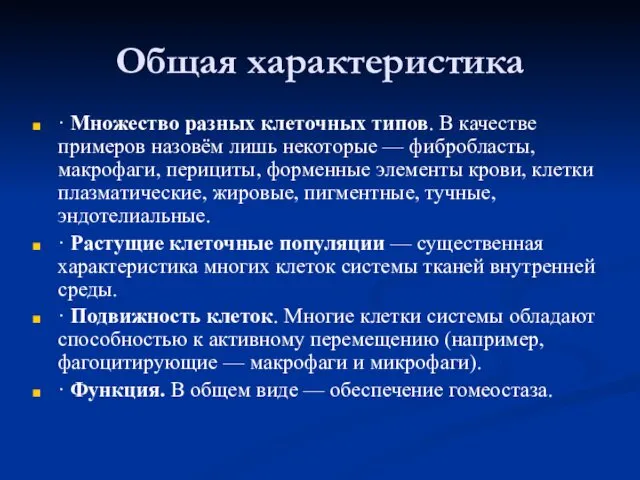 Общая характеристика

· Множество разных клеточных типов. В качестве примеров назовём лишь некоторые — фибробласты, макрофаги, перициты, форменные элементы крови, клетки плазматические, жировые, пигментные, тучные, эндотелиальные.

· Растущие клеточные популяции — существенная характеристика многих клеток системы тканей внутренней среды.

· Подвижность клеток. Многие клетки системы обладают способностью к активному перемещению (например, фагоцитирующие — макрофаги и микрофаги).

· Функция. В общем виде — обеспечение гомеостаза.